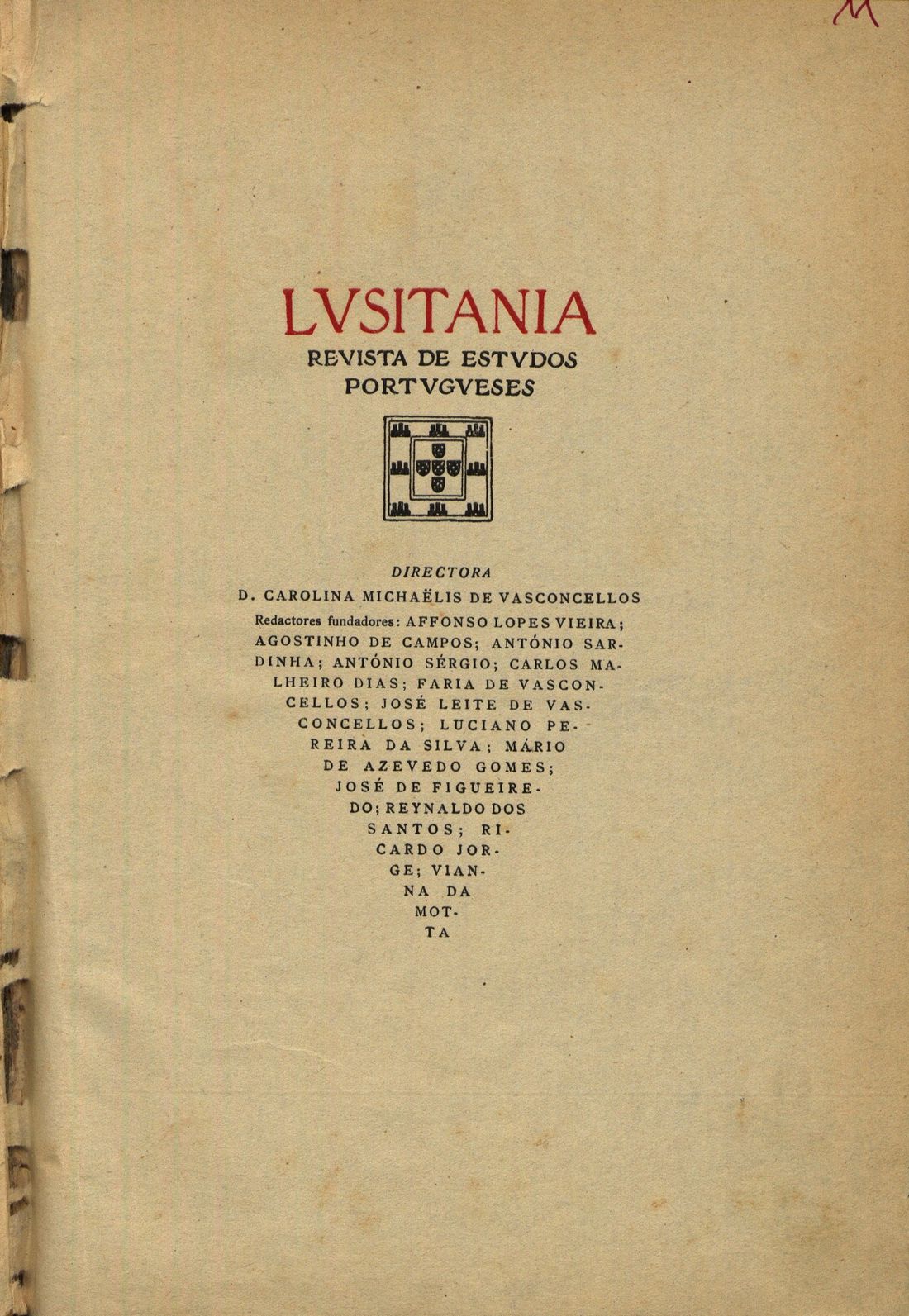 M

LVSITANIA
REVISTA DE ESTVDOS PORTVGVESES

DIRECTORA
D. CAROLINA MICHAËLIS DE VASCONCELLOS
Redactores fundadores: AFFONSO LOPES VIEIRA; AGOSTINHO DE CAMPOS; ANTÓNIO SARDINHA; ANTÓNIO SÉRGIO; CARLOS MALHEIRO DIAS; FARIA DE VASCONCELLOS; JOSÉ LEITE DE VASCONCELLOS; LUCIANO PEREIRA DA SILVA; MÁRIO DE AZEVEDO GOMES; JOSÉ DE FIGUEIREDO; REYNALDO DOS SANTOS; RICARDO JORGE; VIANNA DA MOTTA